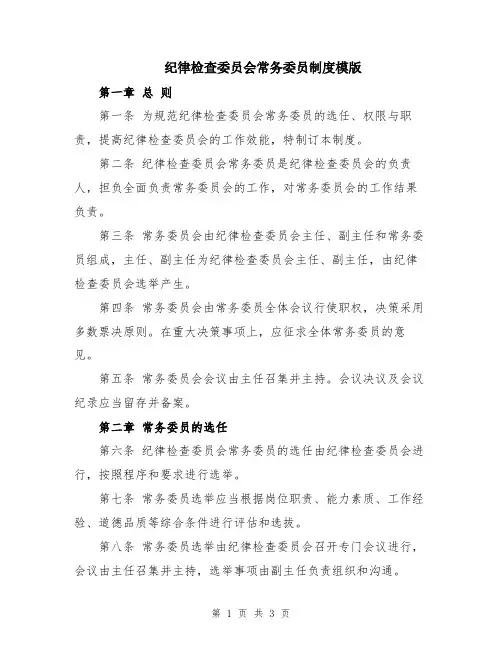 纪律检查委员会常务委员制度模版

第一章 总 则

第一条 为规范纪律检查委员会常务委员的选任、权限与职责，提高纪律检查委员会的工作效能，特制订本制度。

第二条 纪律检查委员会常务委员是纪律检查委员会的负责人，担负全面负责常务委员会的工作，对常务委员会的工作结果负责。

第三条 常务委员会由纪律检查委员会主任、副主任和常务委员组成，主任、副主任为纪律检查委员会主任、副主任，由纪律检查委员会选举产生。

第四条 常务委员会由常务委员全体会议行使职权，决策采用多数票决原则。在重大决策事项上，应征求全体常务委员的意见。

第五条 常务委员会会议由主任召集并主持。会议决议及会议纪录应当留存并备案。

第二章 常务委员的选任

第六条 纪律检查委员会常务委员的选任由纪律检查委员会进行，按照程序和要求进行选举。

第七条 常务委员选举应当根据岗位职责、能力素质、工作经验、道德品质等综合条件进行评估和选拔。

第八条 常务委员选举由纪律检查委员会召开专门会议进行，会议由主任召集并主持，选举事项由副主任负责组织和沟通。

第 1 页 共 3 页